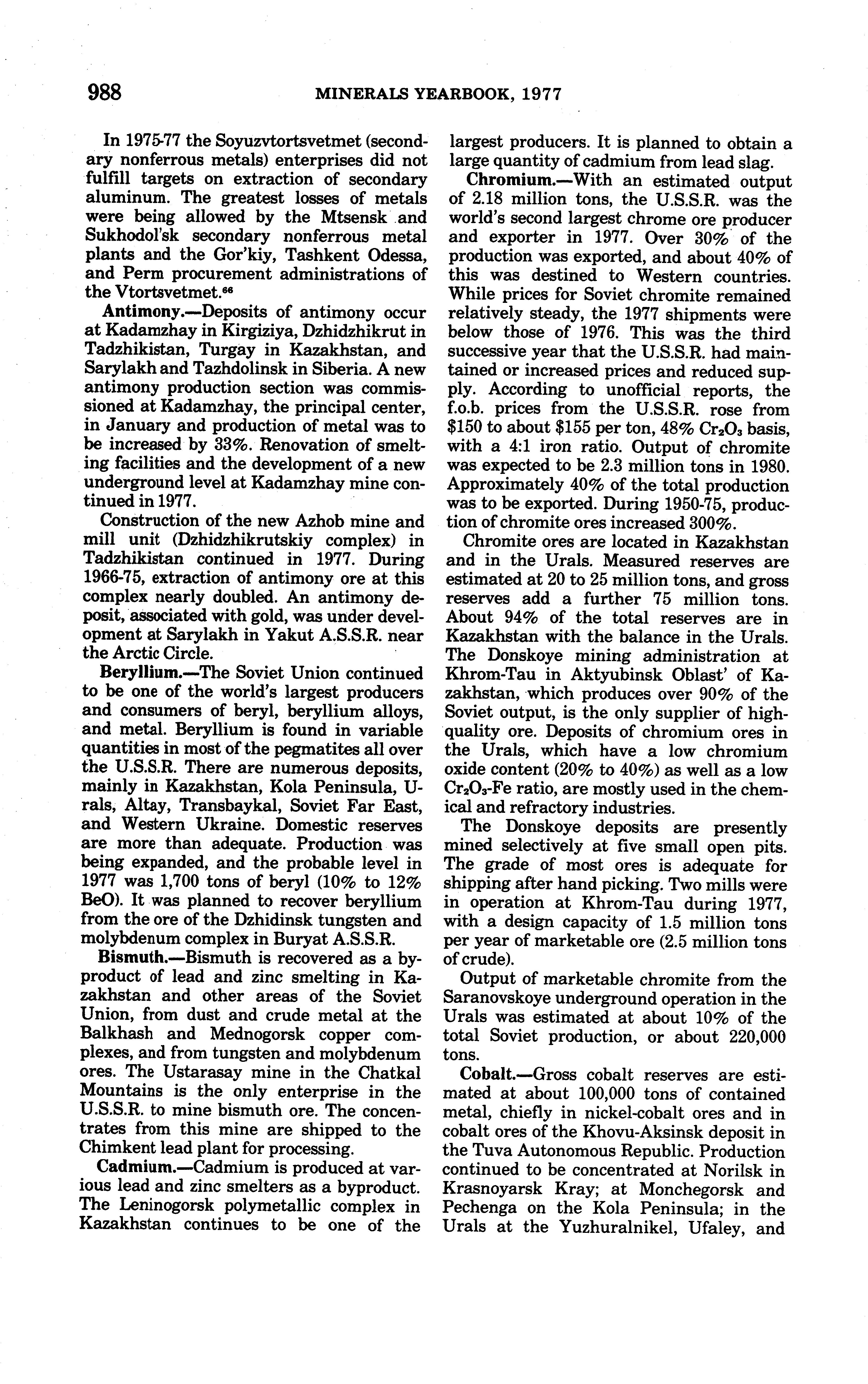 988 MINERALS YEARBOOK, 1977

In 1975-77 the Soyuzvtortsvetmet (secondary nonferrous metals) enterprises did not fulfill targets on extraction of secondary aluminum. The greatest losses of metals were being allowed by the Mtsensk and Sukhodol'sk secondary nonferrous metal plants and the Gor'kiy, Tashkent Odessa, and Perm procurement administrations of the Vtortsvetmet.$^{66}$

Antimony.—Deposits of antimony occur at Kadamzhay in Kirgiziya, Dzhidzhikrut in Tadzhikistan, Turgay in Kazakhstan, and Sarylakh and Tazhdolinsk in Siberia. A new antimony production section was commissioned at Kadamzhay, the principal center, in January and production of metal was to be increased by 33%. Renovation of smelting facilities and the development of a new underground level at Kadamzhay mine continued in 1977.

Construction of the new Azhob mine and mill unit (Dzhidzhikrutskiy complex) in Tadzhikistan continued in 1977. During 1966-75, extraction of antimony ore at this complex nearly doubled. An antimony deposit, associated with gold, was under development at Sarylakh in Yakut A.S.S.R. near the Arctic Circle.

Beryllium.—The Soviet Union continued to be one of the world's largest producers and consumers of beryl, beryllium alloys, and metal. Beryllium is found in variable quantities in most of the pegmatites all over the U.S.S.R. There are numerous deposits, mainly in Kazakhstan, Kola Peninsula, Urals, Altay, Transbaykal, Soviet Far East, and Western Ukraine. Domestic reserves are more than adequate. Production was being expanded, and the probable level in 1977 was 1,700 tons of beryl (10% to 12% BeO). It was planned to recover beryllium from the ore of the Dzhidinsk tungsten and molybdenum complex in Buryat A.S.S.R.

Bismuth.—Bismuth is recovered as a byproduct of lead and zinc smelting in Kazakhstan and other areas of the Soviet Union, from dust and crude metal at the Balkhash and Mednogorsk copper complexes, and from tungsten and molybdenum ores. The Ustarasay mine in the Chatkal Mountains is the only enterprise in the U.S.S.R. to mine bismuth ore. The concentrates from this mine are shipped to the Chimkent lead plant for processing.

Cadmium.—Cadmium is produced at various lead and zinc smelters as a byproduct. The Leninogorsk polymetallic complex in Kazakhstan continues to be one of the largest producers. It is planned to obtain a large quantity of cadmium from lead slag.

Chromium.—With an estimated output of 2.18 million tons, the U.S.S.R. was the world's second largest chrome ore producer and exporter in 1977. Over 30% of the production was exported, and about 40% of this was destined to Western countries. While prices for Soviet chromite remained relatively steady, the 1977 shipments were below those of 1976. This was the third successive year that the U.S.S.R. had maintained or increased prices and reduced supply. According to unofficial reports, the f.o.b. prices from the U.S.S.R. rose from \$150 to about \$155 per ton, 48% $Cr_2O_3$ basis, with a 4:1 iron ratio. Output of chromite was expected to be 2.3 million tons in 1980. Approximately 40% of the total production was to be exported. During 1950-75, production of chromite ores increased 300%.

Chromite ores are located in Kazakhstan and in the Urals. Measured reserves are estimated at 20 to 25 million tons, and gross reserves add a further 75 million tons. About 94% of the total reserves are in Kazakhstan with the balance in the Urals. The Donskoye mining administration at Khrom-Tau in Aktyubinsk Oblast' of Kazakhstan, which produces over 90% of the Soviet output, is the only supplier of high-quality ore. Deposits of chromium ores in the Urals, which have a low chromium oxide content (20% to 40%) as well as a low $Cr_2O_3$-Fe ratio, are mostly used in the chemical and refractory industries.

The Donskoye deposits are presently mined selectively at five small open pits. The grade of most ores is adequate for shipping after hand picking. Two mills were in operation at Khrom-Tau during 1977, with a design capacity of 1.5 million tons per year of marketable ore (2.5 million tons of crude).

Output of marketable chromite from the Saranovskoye underground operation in the Urals was estimated at about 10% of the total Soviet production, or about 220,000 tons.

Cobalt.—Gross cobalt reserves are estimated at about 100,000 tons of contained metal, chiefly in nickel-cobalt ores and in cobalt ores of the Khovu-Aksinsk deposit in the Tuva Autonomous Republic. Production continued to be concentrated at Norilsk in Krasnoyarsk Kray; at Monchegorsk and Pechenga on the Kola Peninsula; in the Urals at the Yuzhuralnikel, Ufaley, and